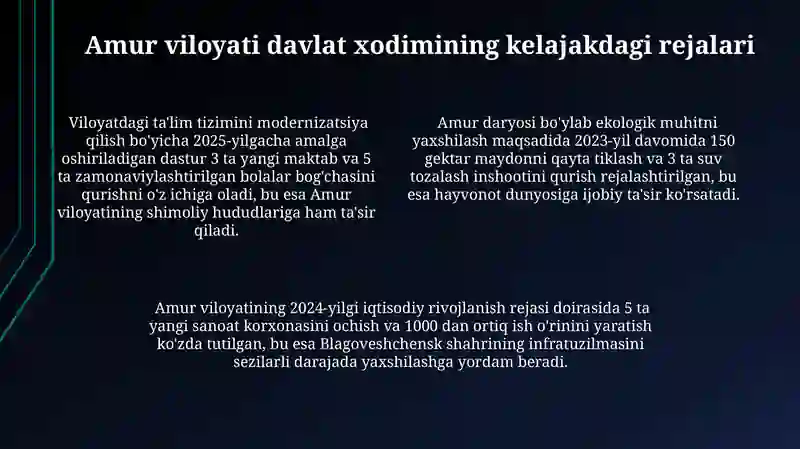 Amur viloyati davlat xodimining kelajakdagi rejalari

Viloyatdagi ta'lim tizimini modernizatsiya qilish bo'yicha 2025-yilgacha amalga oshiriladigan dastur 3 ta yangi maktab va 5 ta zamonaviylashtirilgan bolalar bog'chasini qurishni o'z ichiga oladi, bu esa Amur viloyatining shimoliy hududlariga ham ta'sir qiladi.

Amur daryosi bo'ylab ekologik muhitni yaxshilash maqsadida 2023-yil davomida 150 gektar maydonni qayta tiklash va 3 ta suv tozalash inshootini qurish rejalashtirilgan, bu esa hayvonot dunyosiga ijobiy ta'sir ko'rsatadi.

Amur viloyatining 2024-yilgi iqtisodiy rivojlanish rejasi doirasida 5 ta yangi sanoat korxonasini ochish va 1000 dan ortiq ish o'rinini yaratish ko'zda tutilgan, bu esa Blagoveshchensk shahrining infratuzilmasini sezilarli darajada yaxshilashga yordam beradi.